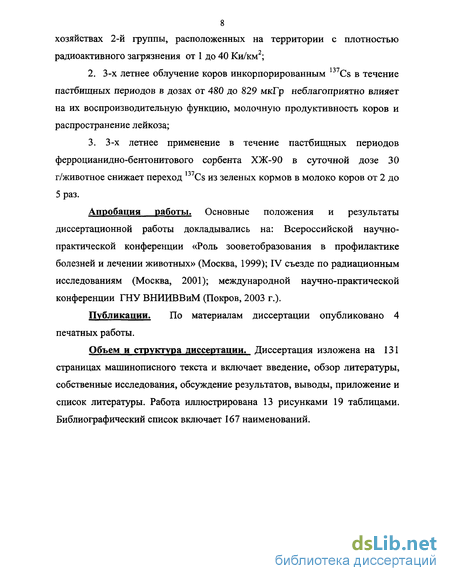 8

хозяйствах 2-й группы, расположенных на территории с плотностью радиоактивного загрязнения от 1 до 40 Ки/км$^2$;

2. 3-х летнее облучение коров инкорпорированным $^{137}$Cs в течение пастбищных периодов в дозах от 480 до 829 мкГр неблагоприятно влияет на их воспроизводительную функцию, молочную продуктивность коров и распространение лейкоза;

3. 3-х летнее применение в течение пастбищных периодов ферроцианидно-бентонитового сорбента ХЖ-90 в суточной дозе 30 г/животное снижает переход $^{137}$Cs из зеленых кормов в молоко коров от 2 до 5 раз.

Апробация работы. Основные положения и результаты диссертационной работы докладывались на: Всероссийской научно-практической конференции «Роль зооветобразования в профилактике болезней и лечении животных» (Москва, 1999); IV съезде по радиационным исследованиям (Москва, 2001); международной научно-практической конференции ГНУ ВНИИВВиМ (Покров, 2003 г.).

Публикации. По материалам диссертации опубликовано 4 печатных работы.

Объем и структура диссертации. Диссертация изложена на 131 страницах машинописного текста и включает введение, обзор литературы, собственные исследования, обсуждение результатов, выводы, приложение и список литературы. Работа иллюстрирована 13 рисунками 19 таблицами. Библиографический список включает 167 наименований.

dsLib.net
библиотека диссертаций